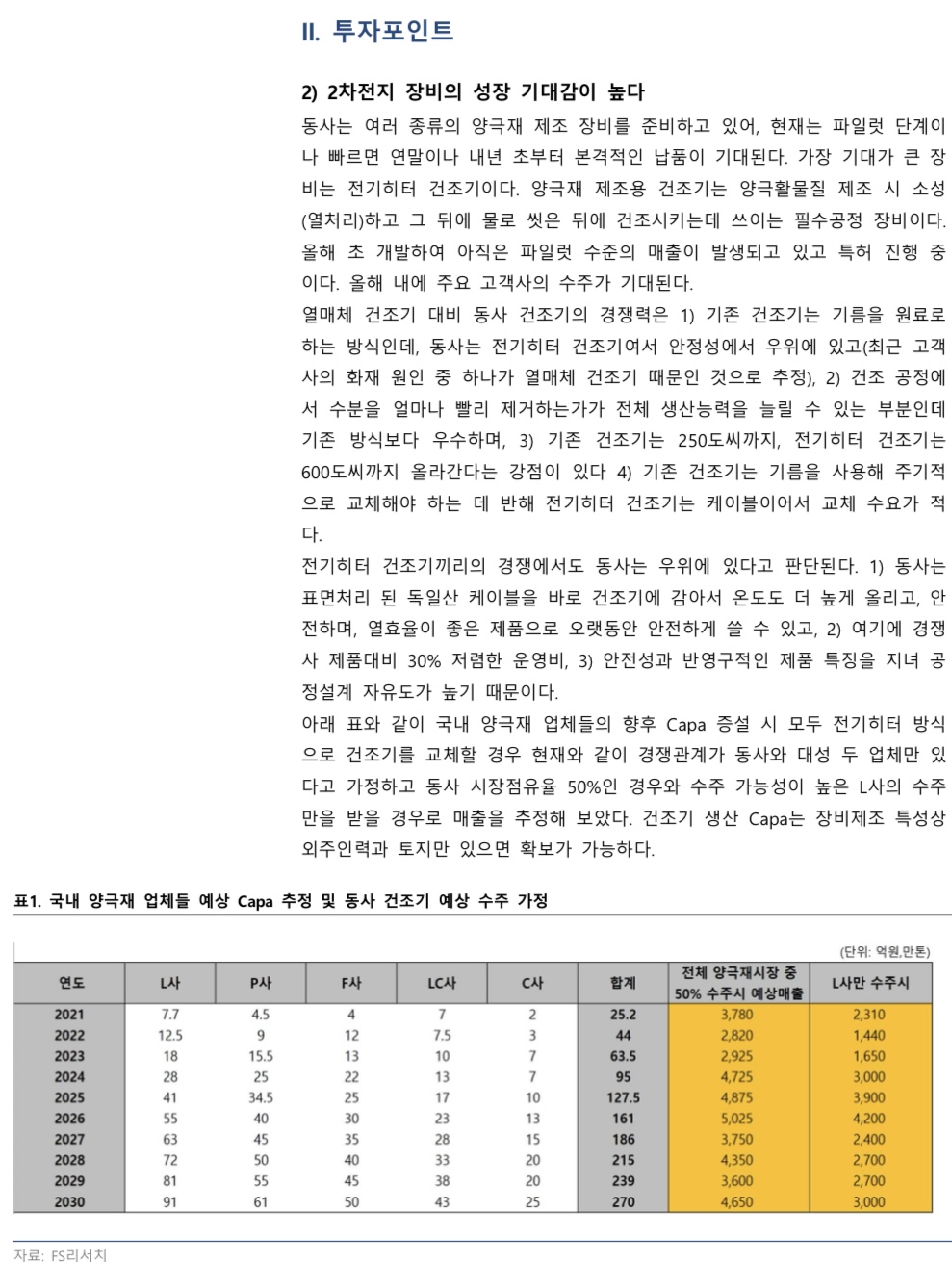 II. 투자포인트

2) 2차전지 장비의 성장 기대감이 높다

동사는 여러 종류의 양극재 제조 장비를 준비하고 있어, 현재는 파일럿 단계이나 빠르면 연말이나 내년 초부터 본격적인 납품이 기대된다. 가장 기대가 큰 장비는 전기히터 건조기이다. 양극재 제조용 건조기는 양극활물질 제조 시 소성(열처리)하고 그 뒤에 물로 씻은 뒤에 건조시키는데 쓰이는 필수공정 장비이다. 올해 초 개발하여 아직은 파일럿 수준의 매출이 발생되고 있고 특허 진행 중이다. 올해 내에 주요 고객사의 수주가 기대된다.

열매체 건조기 대비 동사 건조기의 경쟁력은 1) 기존 건조기는 기름을 원료로 하는 방식인데, 동사는 전기히터 건조기여서 안정성에서 우위에 있고(최근 고객사의 화재 원인 중 하나가 열매체 건조기 때문인 것으로 추정), 2) 건조 공정에서 수분을 얼마나 빨리 제거하는가가 전체 생산능력을 늘릴 수 있는 부분인데 기존 방식보다 우수하며, 3) 기존 건조기는 250도씨까지, 전기히터 건조기는 600도씨까지 올라간다는 강점이 있다 4) 기존 건조기는 기름을 사용해 주기적으로 교체해야 하는 데 반해 전기히터 건조기는 케이블이어서 교체 수요가 적다.

전기히터 건조기끼리의 경쟁에서도 동사는 우위에 있다고 판단된다. 1) 동사는 표면처리 된 독일산 케이블을 바로 건조기에 감아서 온도도 더 높게 올리고, 안전하며, 열효율이 좋은 제품으로 오랫동안 안전하게 쓸 수 있고, 2) 여기에 경쟁사 제품대비 30% 저렴한 운영비, 3) 안전성과 반영구적인 제품 특징을 지녀 공정설계 자유도가 높기 때문이다.

아래 표와 같이 국내 양극재 업체들의 향후 Capa 증설 시 모두 전기히터 방식으로 건조기를 교체할 경우 현재와 같이 경쟁관계가 동사와 대성 두 업체만 있다고 가정하고 동사 시장점유율 50%인 경우와 수주 가능성이 높은 L사의 수주만을 받을 경우로 매출을 추정해 보았다. 건조기 생산 Capa는 장비제조 특성상 외주인력과 토지만 있으면 확보가 가능하다.

표1. 국내 양극재 업체들 예상 Capa 추정 및 동사 건조기 예상 수주 가정

(단위: 억원,만톤)

| 연도 | L사 | P사 | F사 | LC사 | C사 | 합계 | 전체 양극재시장 중 50% 수주시 예상매출 | L사만 수주시 |
|---|---|---|---|---|---|---|---|---|
| 2021 | 7.7 | 4.5 | 4 | 7 | 2 | 25.2 | 3,780 | 2,310 |
| 2022 | 12.5 | 9 | 12 | 7.5 | 3 | 44 | 2,820 | 1,440 |
| 2023 | 18 | 15.5 | 13 | 10 | 7 | 63.5 | 2,925 | 1,650 |
| 2024 | 28 | 25 | 22 | 13 | 7 | 95 | 4,725 | 3,000 |
| 2025 | 41 | 34.5 | 25 | 17 | 10 | 127.5 | 4,875 | 3,900 |
| 2026 | 55 | 40 | 30 | 23 | 13 | 161 | 5,025 | 4,200 |
| 2027 | 63 | 45 | 35 | 28 | 15 | 186 | 3,750 | 2,400 |
| 2028 | 72 | 50 | 40 | 33 | 20 | 215 | 4,350 | 2,700 |
| 2029 | 81 | 55 | 45 | 38 | 20 | 239 | 3,600 | 2,700 |
| 2030 | 91 | 61 | 50 | 43 | 25 | 270 | 4,650 | 3,000 |

자료: FS리서치